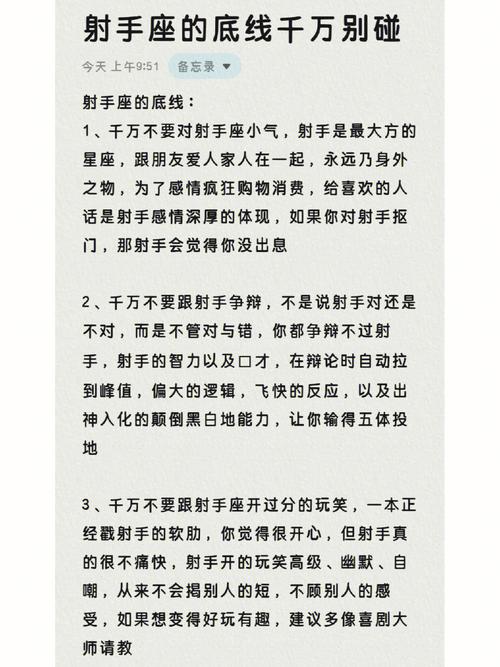 射手座的底线千万别碰

今天 上午9:51 备忘录

射手座的底线：

1、千万不要对射手座小气，射手是最大方的星座，跟朋友爱人家人在一起，永远乃身外之物，为了感情疯狂购物消费，给喜欢的人话是射手感情深厚的体现，如果你对射手抠门，那射手会觉得你没出息

2、千万不要跟射手争辩，不是说射手对还是不对，而是不管对与错，你都争辩不过射手，射手的智力以及口才，在辩论时自动拉到峰值，偏大的逻辑，飞快的反应，以及出神入化的颠倒黑白地能力，让你输得五体投地

3、千万不要跟射手座开过分的玩笑，一本正经戳射手的软肋，你觉得很开心，但射手真的很不痛快，射手开的玩笑高级、幽默、自嘲，从来不会揭别人的短，不顾别人的感受，如果想变得好玩有趣，建议多像喜剧大师请教